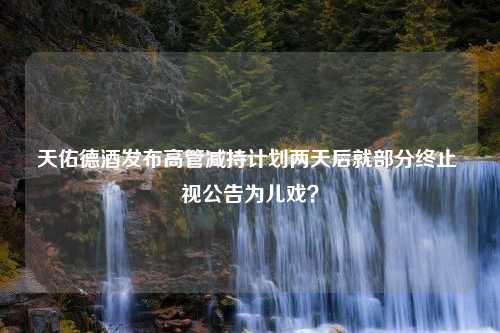 天佑德酒发布高管减持计划两天后就部分终止 视公告为儿戏？